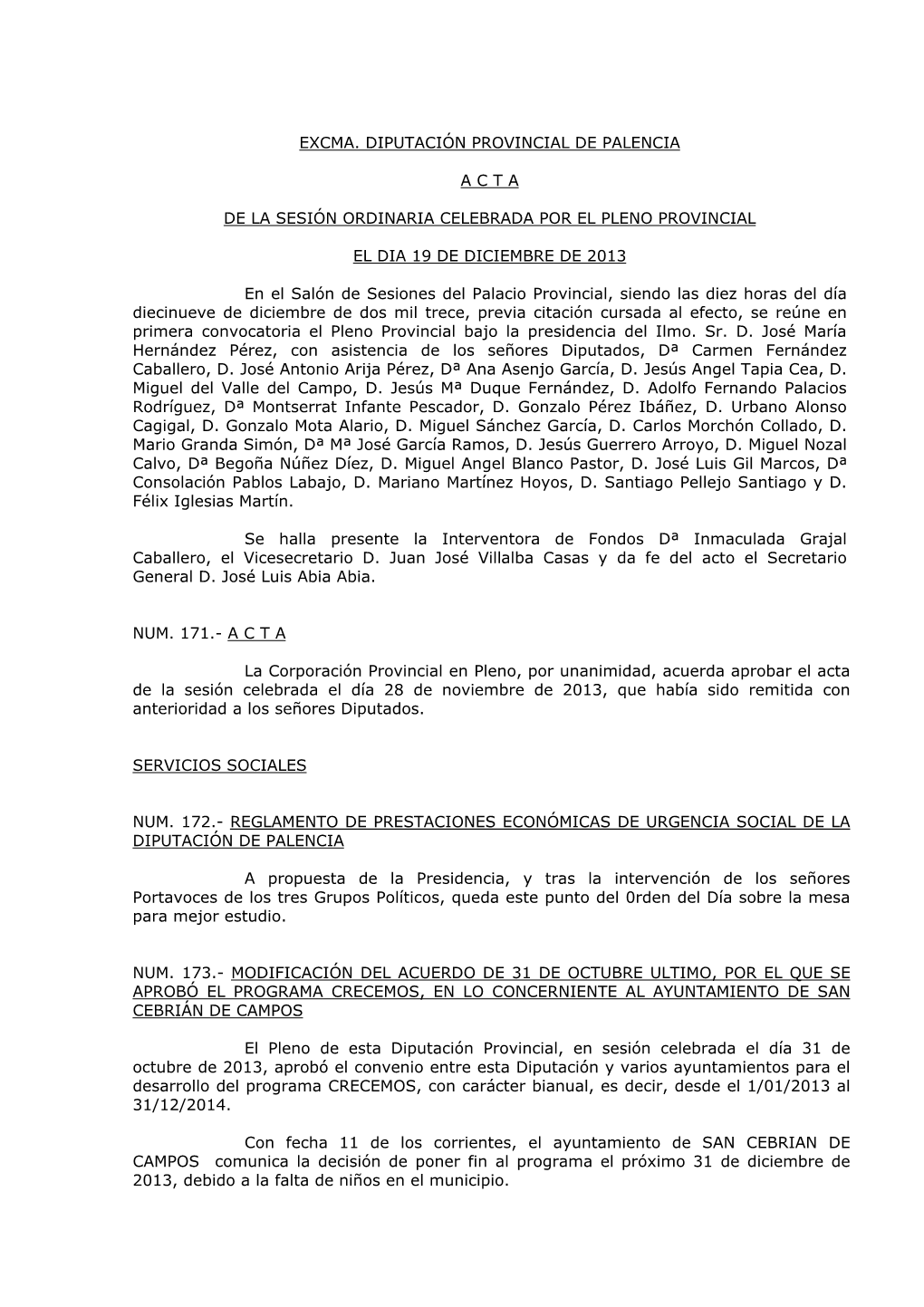 EXCMA. DIPUTACIÓN PROVINCIAL DE PALENCIA

A C T A

DE LA SESIÓN ORDINARIA CELEBRADA POR EL PLENO PROVINCIAL

EL DIA 19 DE DICIEMBRE DE 2013

En el Salón de Sesiones del Palacio Provincial, siendo las diez horas del día diecinueve de diciembre de dos mil trece, previa citación cursada al efecto, se reúne en primera convocatoria el Pleno Provincial bajo la presidencia del Ilmo. Sr. D. José María Hernández Pérez, con asistencia de los señores Diputados, Dª Carmen Fernández Caballero, D. José Antonio Arija Pérez, Dª Ana Asenjo García, D. Jesús Angel Tapia Cea, D. Miguel del Valle del Campo, D. Jesús Mª Duque Fernández, D. Adolfo Fernando Palacios Rodríguez, Dª Montserrat Infante Pescador, D. Gonzalo Pérez Ibáñez, D. Urbano Alonso Cagigal, D. Gonzalo Mota Alario, D. Miguel Sánchez García, D. Carlos Morchón Collado, D. Mario Granda Simón, Dª Mª José García Ramos, D. Jesús Guerrero Arroyo, D. Miguel Nozal Calvo, Dª Begoña Núñez Díez, D. Miguel Angel Blanco Pastor, D. José Luis Gil Marcos, Dª Consolación Pablos Labajo, D. Mariano Martínez Hoyos, D. Santiago Pellejo Santiago y D. Félix Iglesias Martín.

Se halla presente la Interventora de Fondos Dª Inmaculada Grajal Caballero, el Vicesecretario D. Juan José Villalba Casas y da fe del acto el Secretario General D. José Luis Abia Abia.

NUM. 171.- A C T A

La Corporación Provincial en Pleno, por unanimidad, acuerda aprobar el acta de la sesión celebrada el día 28 de noviembre de 2013, que había sido remitida con anterioridad a los señores Diputados.

SERVICIOS SOCIALES

NUM. 172.- REGLAMENTO DE PRESTACIONES ECONÓMICAS DE URGENCIA SOCIAL DE LA DIPUTACIÓN DE PALENCIA

A propuesta de la Presidencia, y tras la intervención de los señores Portavoces de los tres Grupos Políticos, queda este punto del 0rden del Día sobre la mesa para mejor estudio.

NUM. 173.- MODIFICACIÓN DEL ACUERDO DE 31 DE OCTUBRE ULTIMO, POR EL QUE SE APROBÓ EL PROGRAMA CRECEMOS, EN LO CONCERNIENTE AL AYUNTAMIENTO DE SAN CEBRIÁN DE CAMPOS

El Pleno de esta Diputación Provincial, en sesión celebrada el día 31 de octubre de 2013, aprobó el convenio entre esta Diputación y varios ayuntamientos para el desarrollo del programa CRECEMOS, con carácter bianual, es decir, desde el 1/01/2013 al 31/12/2014.

Con fecha 11 de los corrientes, el ayuntamiento de SAN CEBRIAN DE CAMPOS comunica la decisión de poner fin al programa el próximo 31 de diciembre de 2013, debido a la falta de niños en el municipio.